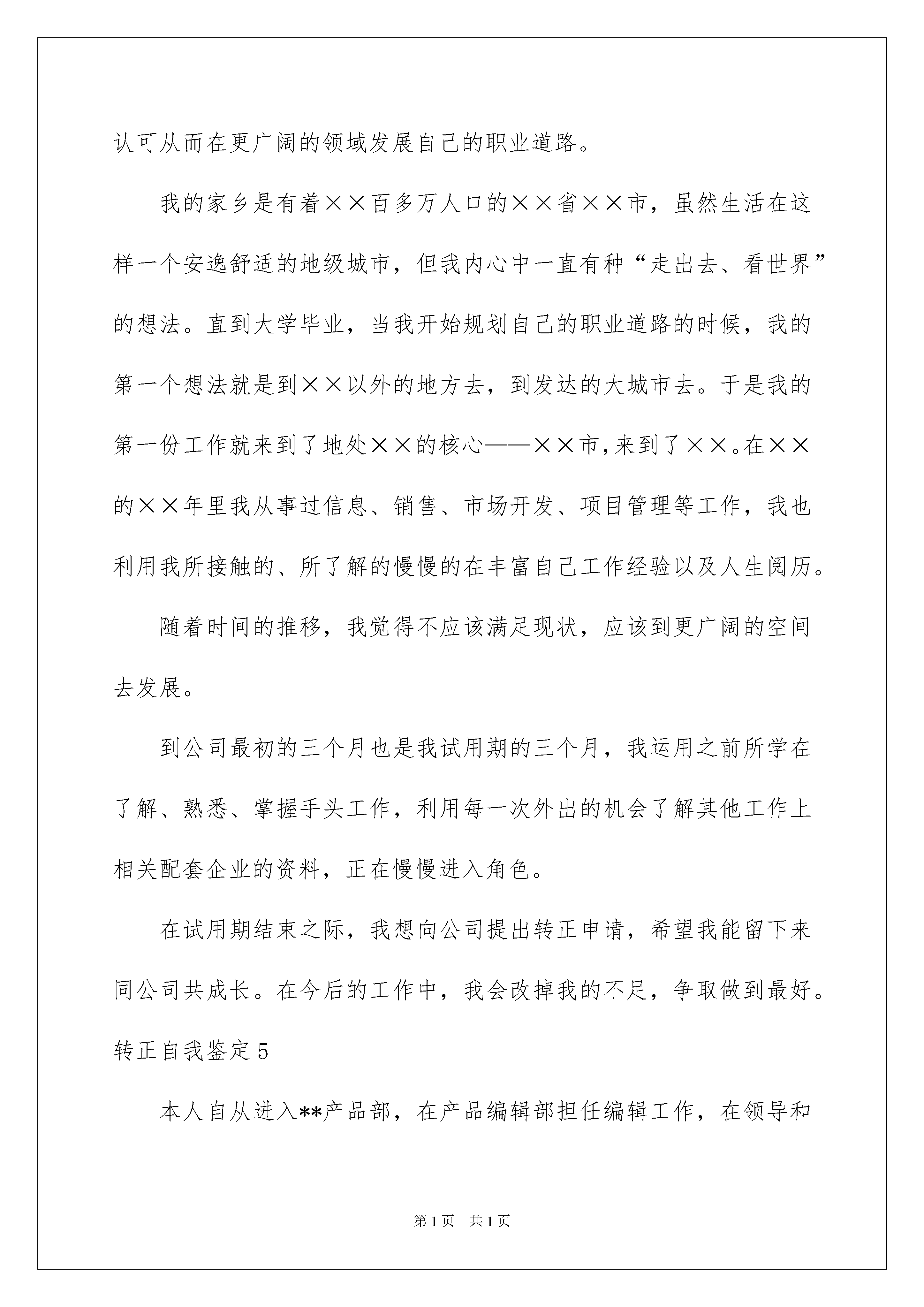 认可从而在更广阔的领域发展自己的职业道路。

我的家乡是有着××百多万人口的××省××市，虽然生活在这样一个安逸舒适的地级城市，但我内心中一直有种“走出去、看世界”的想法。直到大学毕业，当我开始规划自己的职业道路的时候，我的第一个想法就是到××以外的地方去，到发达的大城市去。于是我的第一份工作就来到了地处××的核心——××市,来到了××。在××的××年里我从事过信息、销售、市场开发、项目管理等工作，我也利用我所接触的、所了解的慢慢的在丰富自己工作经验以及人生阅历。

随着时间的推移，我觉得不应该满足现状，应该到更广阔的空间去发展。

到公司最初的三个月也是我试用期的三个月，我运用之前所学在了解、熟悉、掌握手头工作，利用每一次外出的机会了解其他工作上相关配套企业的资料，正在慢慢进入角色。

在试用期结束之际，我想向公司提出转正申请，希望我能留下来同公司共成长。在今后的工作中，我会改掉我的不足，争取做到最好。

转正自我鉴定5

本人自从进入**产品部，在产品编辑部担任编辑工作，在领导和

第1页 共1页